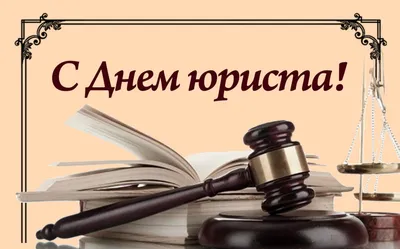 С Днем юриста!